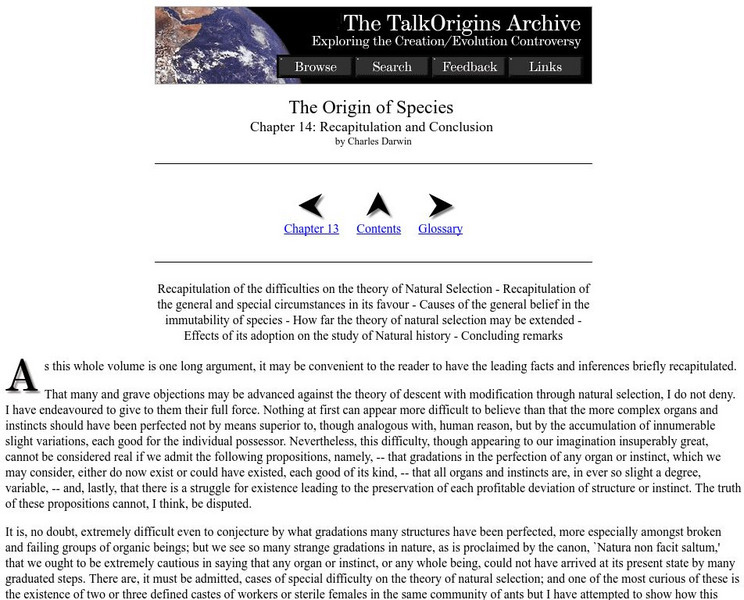 The TalkOrigins Archive
Exploring the Creation/Evolution Controversy

Browse Search Feedback Links

The Origin of Species
Chapter 14: Recapitulation and Conclusion
by Charles Darwin

Chapter 13 Contents Glossary

Recapitulation of the difficulties on the theory of Natural Selection - Recapitulation of the general and special circumstances in its favour - Causes of the general belief in the immutability of species - How far the theory of natural selection may be extended - Effects of its adoption on the study of Natural history - Concluding remarks

As this whole volume is one long argument, it may be convenient to the reader to have the leading facts and inferences briefly recapitulated.

That many and grave objections may be advanced against the theory of descent with modification through natural selection, I do not deny. I have endeavoured to give to them their full force. Nothing at first can appear more difficult to believe than that the more complex organs and instincts should have been perfected not by means superior to, though analogous with, human reason, but by the accumulation of innumerable slight variations, each good for the individual possessor. Nevertheless, this difficulty, though appearing to our imagination insuperably great, cannot be considered real if we admit the following propositions, namely, -- that gradations in the perfection of any organ or instinct, which we may consider, either do now exist or could have existed, each good of its kind, -- that all organs and instincts are, in ever so slight a degree, variable, -- and, lastly, that there is a struggle for existence leading to the preservation of each profitable deviation of structure or instinct. The truth of these propositions cannot, I think, be disputed.

It is, no doubt, extremely difficult even to conjecture by what gradations many structures have been perfected, more especially amongst broken and failing groups of organic beings; but we see so many strange gradations in nature, as is proclaimed by the canon, `Natura non facit saltum,' that we ought to be extremely cautious in saying that any organ or instinct, or any whole being, could not have arrived at its present state by many graduated steps. There are, it must be admitted, cases of special difficulty on the theory of natural selection; and one of the most curious of these is the existence of two or three defined castes of workers or sterile females in the same community of ants but I have attempted to show how this